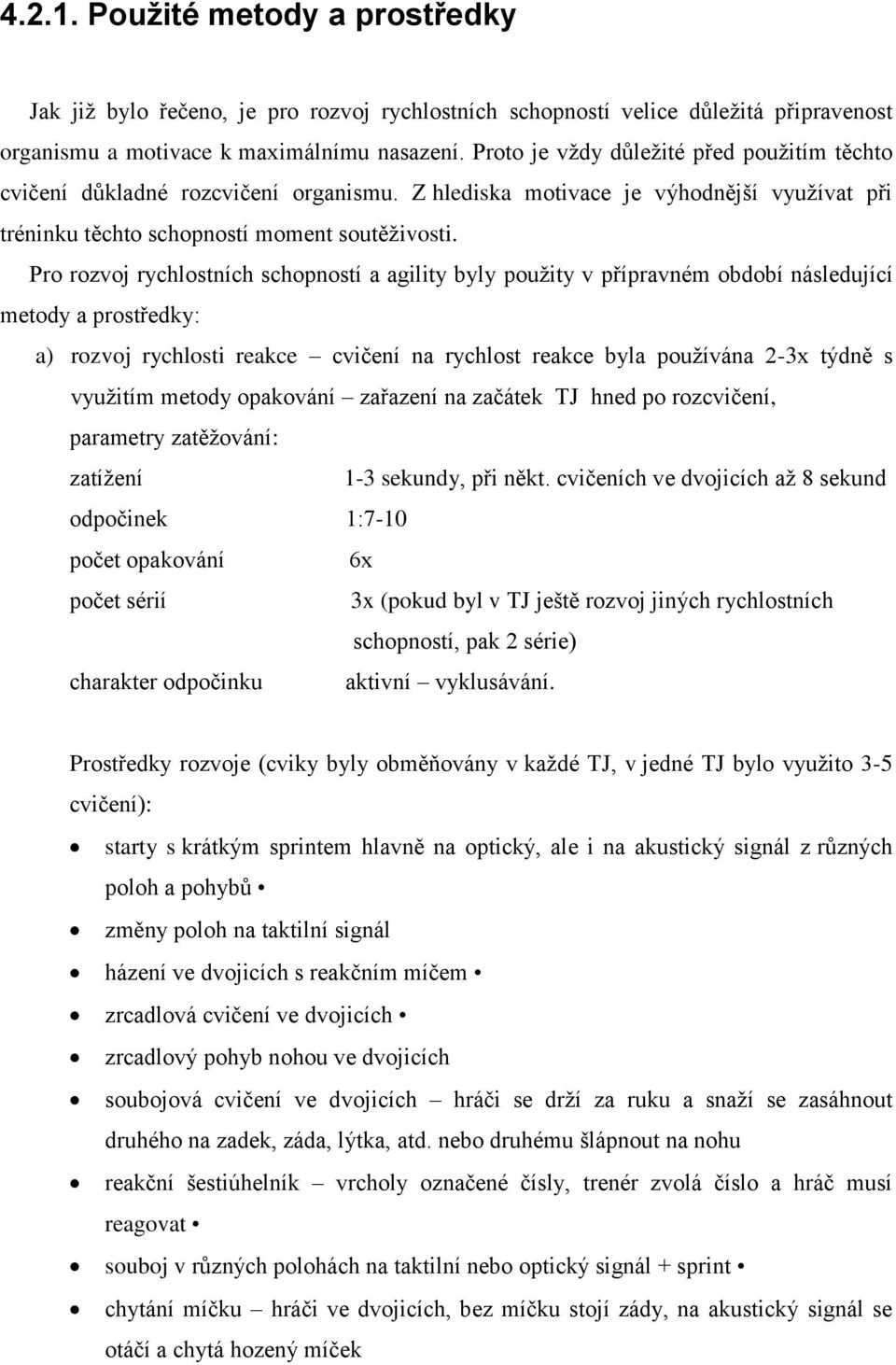 4.2.1. Použité metody a prostředky

Jak již bylo řečeno, je pro rozvoj rychlostních schopností velice důležitá připravenost organismu a motivace k maximálnímu nasazení. Proto je vždy důležité před použitím těchto cvičení důkladné rozcvičení organismu. Z hlediska motivace je výhodnější využívat při tréninku těchto schopností moment soutěživosti.

Pro rozvoj rychlostních schopností a agility byly použity v přípravném období následující metody a prostředky:

a) rozvoj rychlosti reakce – cvičení na rychlost reakce byla používána 2-3x týdně s využitím metody opakování – zařazení na začátek TJ hned po rozcvičení, parametry zatěžování:

zatížení 1-3 sekundy, při někt. cvičeních ve dvojicích až 8 sekund

odpočinek 1:7-10

počet opakování 6x

počet sérií 3x (pokud byl v TJ ještě rozvoj jiných rychlostních schopností, pak 2 série)

charakter odpočinku aktivní – vyklusávání.

Prostředky rozvoje (cviky byly obměňovány v každé TJ, v jedné TJ bylo využito 3-5 cvičení):

• starty s krátkým sprintem hlavně na optický, ale i na akustický signál z různých poloh a pohybů •
• změny poloh na taktilní signál
• házení ve dvojicích s reakčním míčem •
• zrcadlová cvičení ve dvojicích •
• zrcadlový pohyb nohou ve dvojicích
• soubojová cvičení ve dvojicích – hráči se drží za ruku a snaží se zasáhnout druhého na zadek, záda, lýtka, atd. nebo druhému šlápnout na nohu
• reakční šestiúhelník – vrcholy označené čísly, trenér zvolá číslo a hráč musí reagovat •
• souboj v různých polohách na taktilní nebo optický signál + sprint •
• chytání míčku – hráči ve dvojicích, bez míčku stojí zády, na akustický signál se otáčí a chytá hozený míček